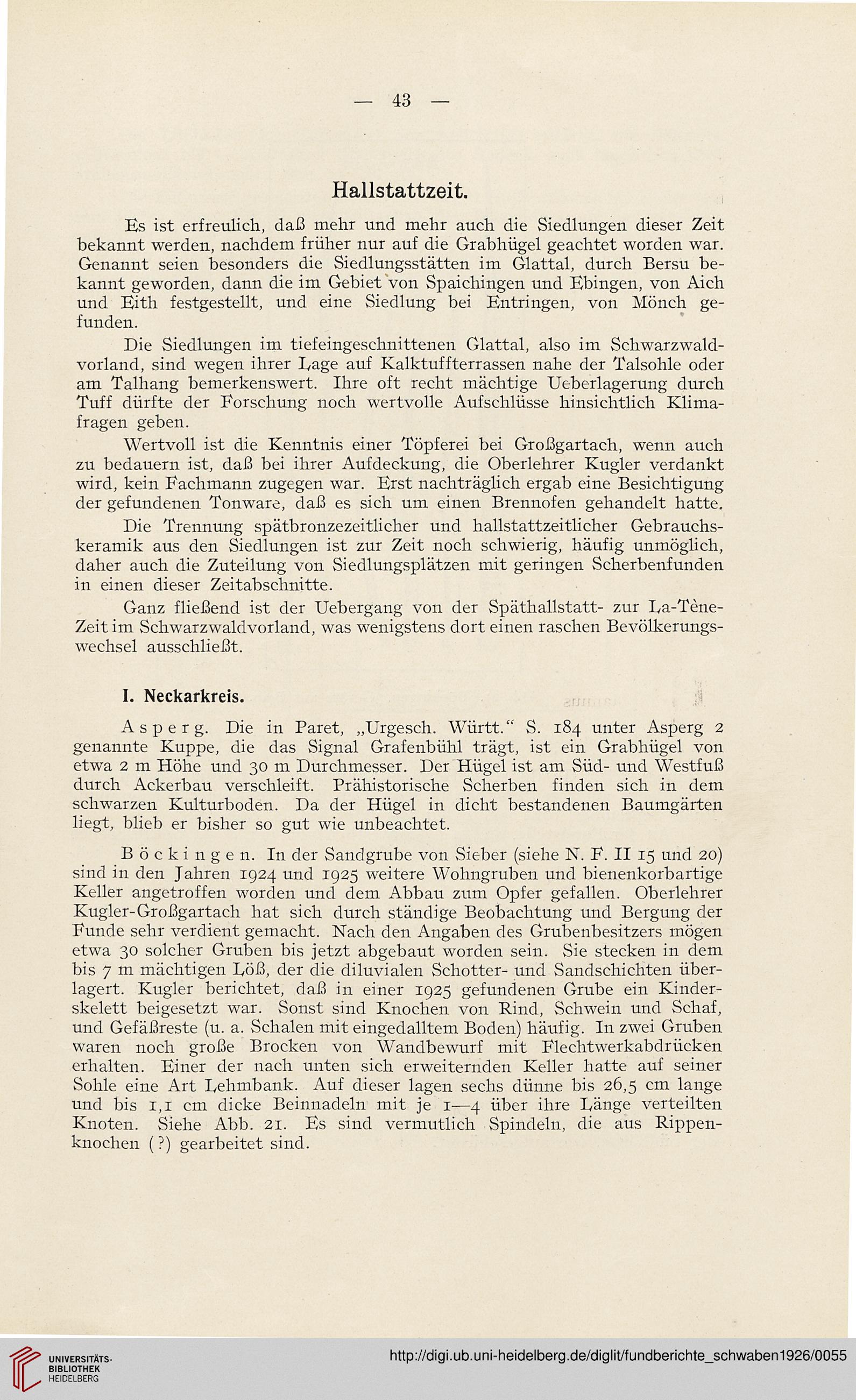 — 43 —

Hallstattzeit.

Es ist erfreulich, daß mehr und mehr auch die Siedlungen dieser Zeit bekannt werden, nachdem früher nur auf die Grabhügel geachtet worden war. Genannt seien besonders die Siedlungsstätten im Glattal, durch Bersu bekannt geworden, dann die im Gebiet von Spaichingen und Ebingen, von Aich und Eith festgestellt, und eine Siedlung bei Entringen, von Mönch gefunden.

Die Siedlungen im tiefeingeschnittenen Glattal, also im Schwarzwaldvorland, sind wegen ihrer Lage auf Kalktuffterrassen nahe der Talsohle oder am Talhang bemerkenswert. Ihre oft recht mächtige Ueberlagerung durch Tuff dürfte der Forschung noch wertvolle Aufschlüsse hinsichtlich Klimafragen geben.

Wertvoll ist die Kenntnis einer Töpferei bei Großgartach, wenn auch zu bedauern ist, daß bei ihrer Aufdeckung, die Oberlehrer Kugler verdankt wird, kein Fachmann zugegen war. Erst nachträglich ergab eine Besichtigung der gefundenen Tonware, daß es sich um einen Brennofen gehandelt hatte.

Die Trennung spätbronzezeitlicher und hallstattzeitlicher Gebrauchskeramik aus den Siedlungen ist zur Zeit noch schwierig, häufig unmöglich, daher auch die Zuteilung von Siedlungsplätzen mit geringen Scherbenfunden in einen dieser Zeitabschnitte.

Ganz fließend ist der Uebergang von der Späthallstatt- zur La-Tène-Zeit im Schwarzwaldvorland, was wenigstens dort einen raschen Bevölkerungswechsel ausschließt.

I. Neckarkreis.

Asperg. Die in Paret, „Urgesch. Württ.“ S. 184 unter Asperg 2 genannte Kuppe, die das Signal Grafenbühl trägt, ist ein Grabhügel von etwa 2 m Höhe und 30 m Durchmesser. Der Hügel ist am Süd- und Westfuß durch Ackerbau verschleift. Prähistorische Scherben finden sich in dem schwarzen Kulturboden. Da der Hügel in dicht bestandenen Baumgärten liegt, blieb er bisher so gut wie unbeachtet.

Böckingen. In der Sandgrube von Sieber (siehe N. F. II 15 und 20) sind in den Jahren 1924 und 1925 weitere Wohngruben und bienenkorbartige Keller angetroffen worden und dem Abbau zum Opfer gefallen. Oberlehrer Kugler-Großgartach hat sich durch ständige Beobachtung und Bergung der Funde sehr verdient gemacht. Nach den Angaben des Grubenbesitzers mögen etwa 30 solcher Gruben bis jetzt abgebaut worden sein. Sie stecken in dem bis 7 m mächtigen Löß, der die diluvialen Schotter- und Sandschichten überlagert. Kugler berichtet, daß in einer 1925 gefundenen Grube ein Kinderskelett beigesetzt war. Sonst sind Knochen von Rind, Schwein und Schaf, und Gefäßreste (u. a. Schalen mit eingedalltem Boden) häufig. In zwei Gruben waren noch große Brocken von Wandbewurf mit Flechtwerkabdrücken erhalten. Einer der nach unten sich erweiternden Keller hatte auf seiner Sohle eine Art Lehmbank. Auf dieser lagen sechs dünne bis 26,5 cm lange und bis 1,1 cm dicke Beinnadeln mit je 1—4 über ihre Länge verteilten Knoten. Siehe Abb. 21. Es sind vermutlich Spindeln, die aus Rippenknochen (?) gearbeitet sind.

UNIVERSITÄTS-BIBLIOTHEK HEIDELBERG http://digi.ub.uni-heidelberg.de/diglit/fundberichte_schwaben1926/0055